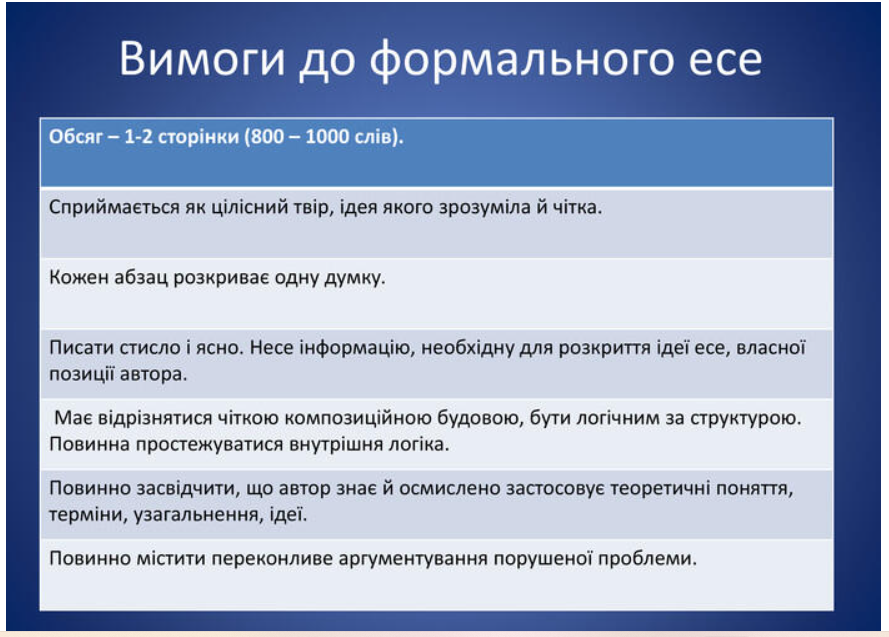 Вимоги до формального есе

| Обсяг – 1-2 сторінки (800 – 1000 слів). |
|---|
| Сприймається як цілісний твір, ідея якого зрозуміла й чітка. |
| Кожен абзац розкриває одну думку. |
| Писати стисло і ясно. Несе інформацію, необхідну для розкриття ідеї есе, власної позиції автора. |
| Має відрізнятися чіткою композиційною будовою, бути логічним за структурою. Повинна простежуватися внутрішня логіка. |
| Повинно засвідчити, що автор знає й осмислено застосовує теоретичні поняття, терміни, узагальнення, ідеї. |
| Повинно містити переконливе аргументування порушеної проблеми. |